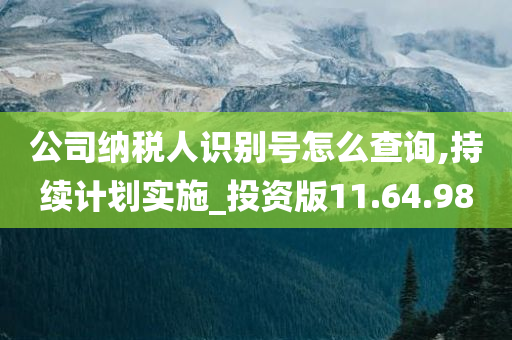 公司纳税人识别号怎么查询,持续计划实施_投资版11.64.98